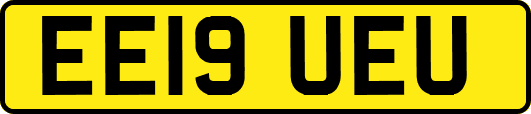 EE19 UEU